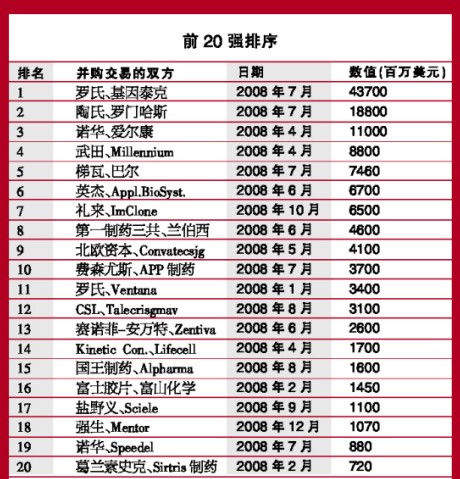 前20强排序

| 排名 | 并购交易的双方 | 日期 | 数值(百万美元) |
|---|---|---|---|
| 1 | 罗氏、基因泰克 | 2008年7月 | 43700 |
| 2 | 陶氏、罗门哈斯 | 2008年7月 | 18800 |
| 3 | 诺华、爱尔康 | 2008年4月 | 11000 |
| 4 | 武田、Millennium | 2008年4月 | 8800 |
| 5 | 梯瓦、巴尔 | 2008年7月 | 7460 |
| 6 | 英杰、Appl.BioSyst. | 2008年6月 | 6700 |
| 7 | 礼来、ImClone | 2008年10月 | 6500 |
| 8 | 第一制药三共、兰伯西 | 2008年6月 | 4600 |
| 9 | 北欧资本、Convatecsjg | 2008年5月 | 4100 |
| 10 | 费森尤斯、APP制药 | 2008年7月 | 3700 |
| 11 | 罗氏、Ventana | 2008年1月 | 3400 |
| 12 | CSL、Talecrisgmav | 2008年8月 | 3100 |
| 13 | 赛诺菲-安万特、Zentiva | 2008年6月 | 2600 |
| 14 | Kinetic Con.、Lifecell | 2008年4月 | 1700 |
| 15 | 国王制药、Alpharma | 2008年8月 | 1600 |
| 16 | 富士胶片、富山化学 | 2008年2月 | 1450 |
| 17 | 盐野义、Sciele | 2008年9月 | 1100 |
| 18 | 强生、Mentor | 2008年12月 | 1070 |
| 19 | 诺华、Speedel | 2008年7月 | 880 |
| 20 | 葛兰素史克、Sirtris制药 | 2008年2月 | 720 |